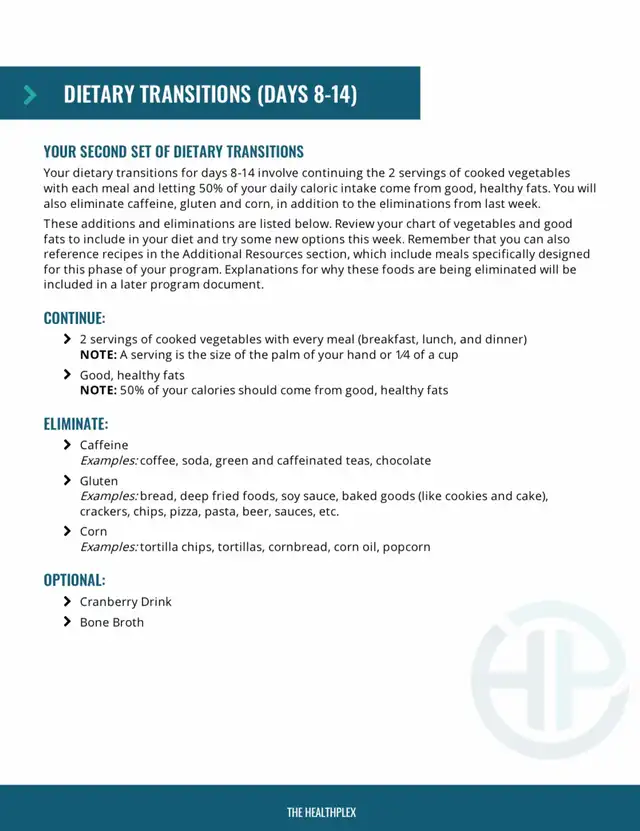 DIETARY TRANSITIONS (DAYS 8-14)

YOUR SECOND SET OF DIETARY TRANSITIONS

Your dietary transitions for days 8-14 involve continuing the 2 servings of cooked vegetables with each meal and letting 50% of your daily caloric intake come from good, healthy fats. You will also eliminate caffeine, gluten and corn, in addition to the eliminations from last week.

These additions and eliminations are listed below. Review your chart of vegetables and good fats to include in your diet and try some new options this week. Remember that you can also reference recipes in the Additional Resources section, which include meals specifically designed for this phase of your program. Explanations for why these foods are being eliminated will be included in a later program document.

CONTINUE:

2 servings of cooked vegetables with every meal (breakfast, lunch, and dinner)
NOTE: A serving is the size of the palm of your hand or 1⁄4 of a cup

Good, healthy fats
NOTE: 50% of your calories should come from good, healthy fats

ELIMINATE:

Caffeine
Examples: coffee, soda, green and caffeinated teas, chocolate

Gluten
Examples: bread, deep fried foods, soy sauce, baked goods (like cookies and cake), crackers, chips, pizza, pasta, beer, sauces, etc.

Corn
Examples: tortilla chips, tortillas, cornbread, corn oil, popcorn

OPTIONAL:

Cranberry Drink

Bone Broth

HP

THE HEALTHPLEX